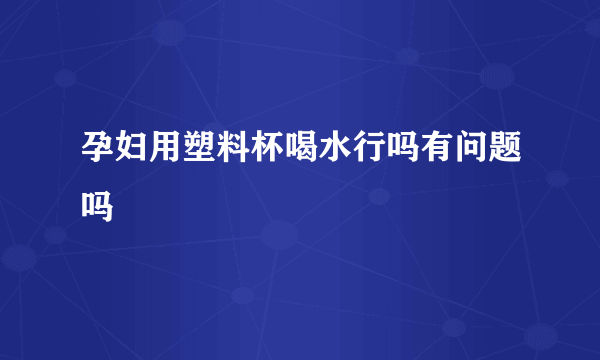 孕妇用塑料杯喝水行吗有问题吗